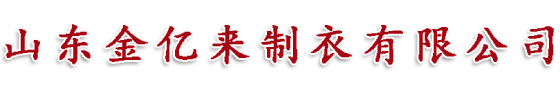 山东金亿来制衣有限公司